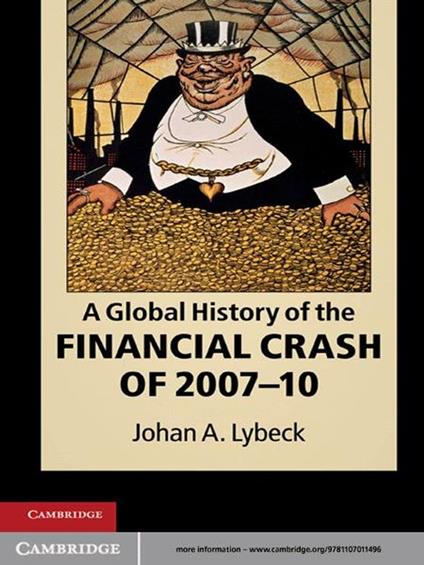 A Global History of the
FINANCIAL CRASH
OF 2007–10

Johan A. Lybeck

CAMBRIDGE

CAMBRIDGE

more information – www.cambridge.org/9781107011496